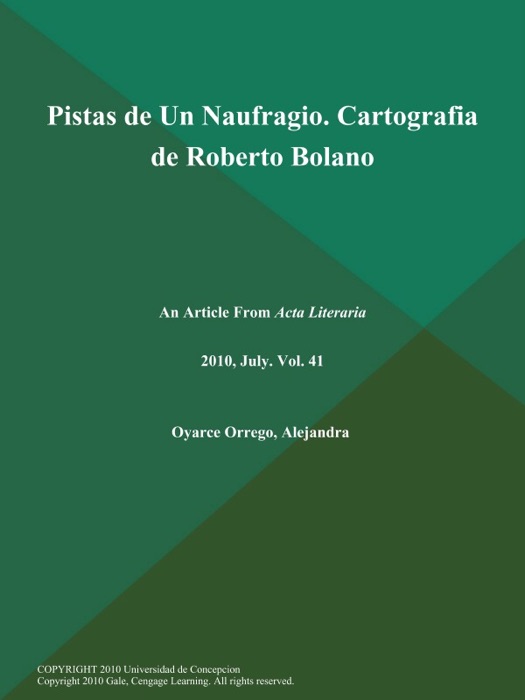 Pistas de Un Naufragio. Cartografia de Roberto Bolano

An Article From Acta Literaria

2010, July. Vol. 41

Oyarce Orrego, Alejandra

COPYRIGHT 2010 Universidad de Concepcion
Copyright 2010 Gale, Cengage Learning. All rights reserved.